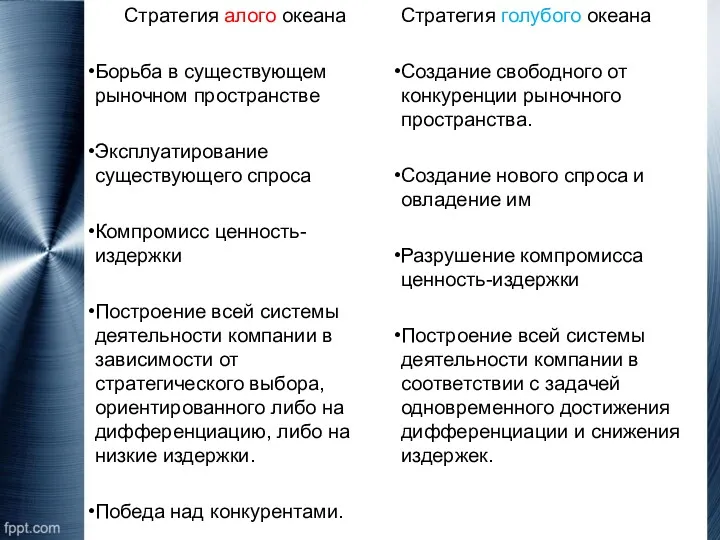 Стратегия алого океана

•Борьба в существующем рыночном пространстве

•Эксплуатирование существующего спроса

•Компромисс ценность-издержки

•Построение всей системы деятельности компании в зависимости от стратегического выбора, ориентированного либо на дифференциацию, либо на низкие издержки.

•Победа над конкурентами.

Стратегия голубого океана

•Создание свободного от конкуренции рыночного пространства.

•Создание нового спроса и овладение им

•Разрушение компромисса ценность-издержки

•Построение всей системы деятельности компании в соответствии с задачей одновременного достижения дифференциации и снижения издержек.

fppt.com